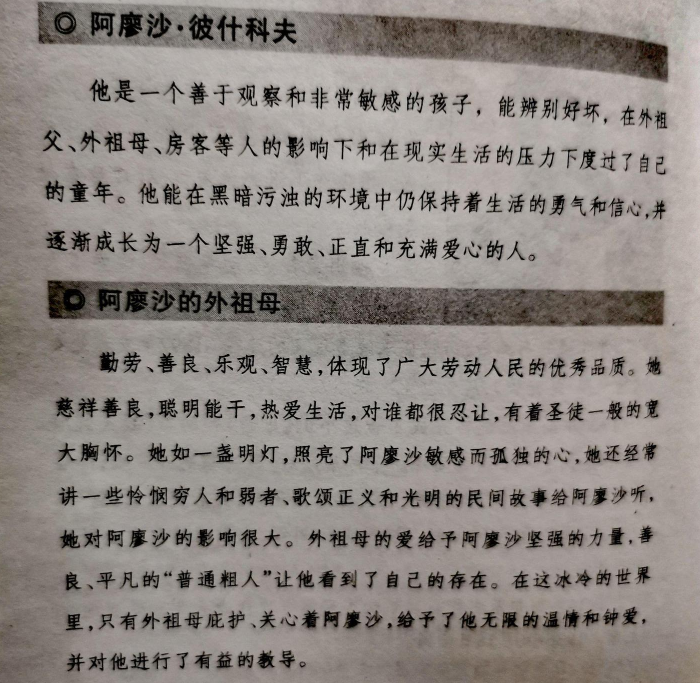 ◎ 阿廖沙·彼什科夫

他是一个善于观察和非常敏感的孩子，能辨别好坏，在外祖父、外祖母、房客等人的影响下和在现实生活的压力下度过了自己的童年。他能在黑暗污浊的环境中仍保持着生活的勇气和信心，并逐渐成长为一个坚强、勇敢、正直和充满爱心的人。

◎ 阿廖沙的外祖母

勤劳、善良、乐观、智慧，体现了广大劳动人民的优秀品质。她慈祥善良，聪明能干，热爱生活，对谁都很忍让，有着圣徒一般的宽大胸怀。她如一盏明灯，照亮了阿廖沙敏感而孤独的心，她还经常讲一些怜悯穷人和弱者、歌颂正义和光明的民间故事给阿廖沙听，她对阿廖沙的影响很大。外祖母的爱给予阿廖沙坚强的力量，善良、平凡的“普通粗人”让他看到了自己的存在。在这冰冷的世界里，只有外祖母庇护、关心着阿廖沙，给予了他无限的温情和钟爱，并对他进行了有益的教导。